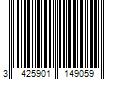 3 425901 149059